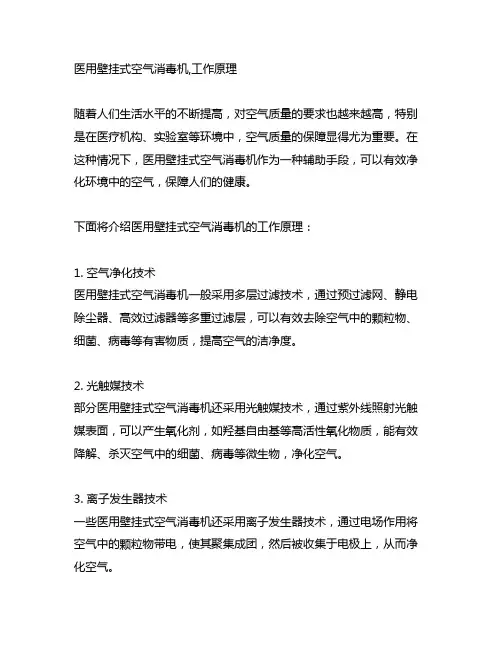 医用壁挂式空气消毒机,工作原理

随着人们生活水平的不断提高，对空气质量的要求也越来越高，特别是在医疗机构、实验室等环境中，空气质量的保障显得尤为重要。在这种情况下，医用壁挂式空气消毒机作为一种辅助手段，可以有效净化环境中的空气，保障人们的健康。

下面将介绍医用壁挂式空气消毒机的工作原理：

1. 空气净化技术
医用壁挂式空气消毒机一般采用多层过滤技术，通过预过滤网、静电除尘器、高效过滤器等多重过滤层，可以有效去除空气中的颗粒物、细菌、病毒等有害物质，提高空气的洁净度。

2. 光触媒技术
部分医用壁挂式空气消毒机还采用光触媒技术，通过紫外线照射光触媒表面，可以产生氧化剂，如羟基自由基等高活性氧化物质，能有效降解、杀灭空气中的细菌、病毒等微生物，净化空气。

3. 离子发生器技术
一些医用壁挂式空气消毒机还采用离子发生器技术，通过电场作用将空气中的颗粒物带电，使其聚集成团，然后被收集于电极上，从而净化空气。